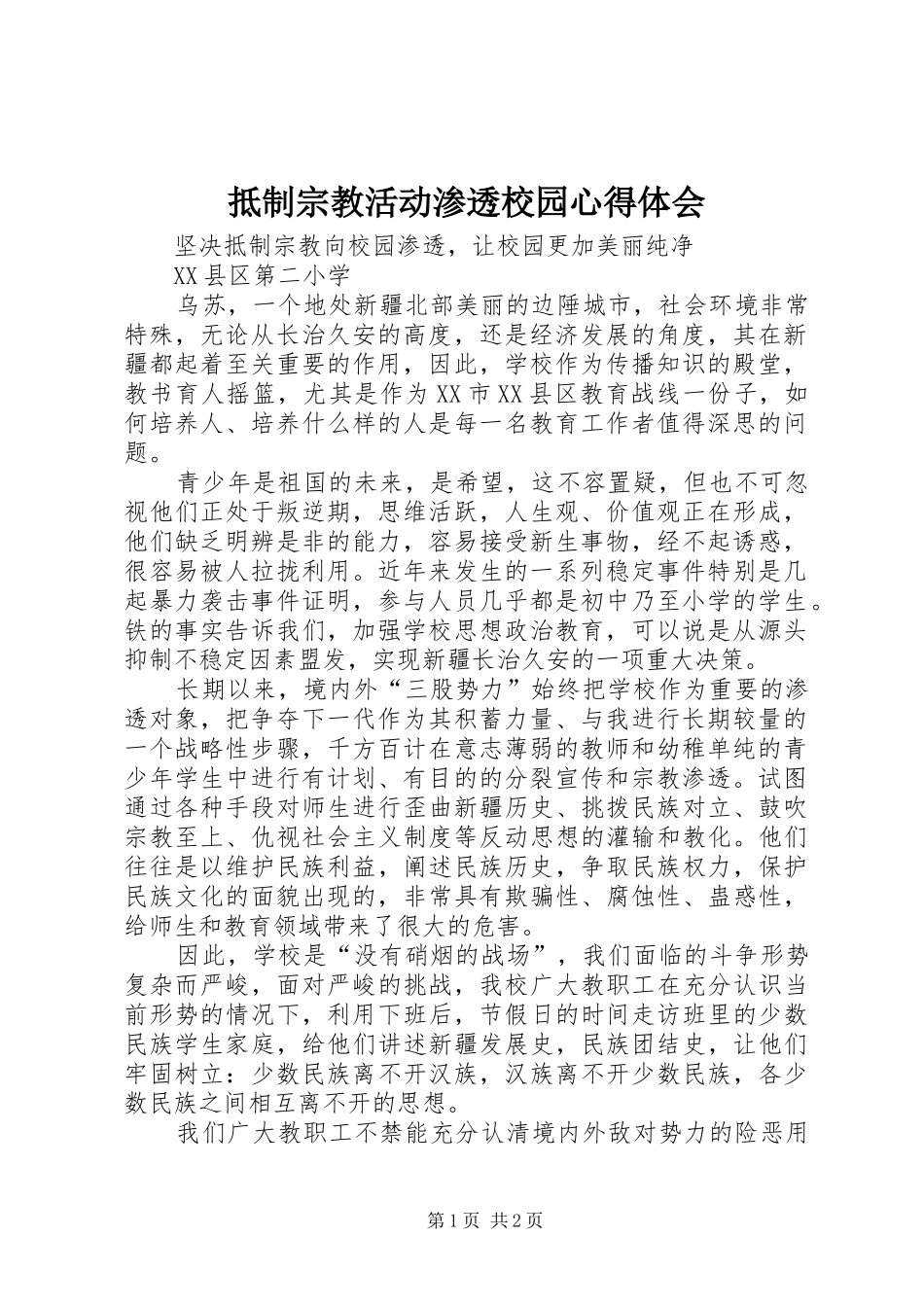 抵制宗教活动渗透校园心得体会

坚决抵制宗教向校园渗透，让校园更加美丽纯净

XX县区第二小学

乌苏，一个地处新疆北部美丽的边陲城市，社会环境非常特殊，无论从长治久安的高度，还是经济发展的角度，其在新疆都起着至关重要的作用，因此，学校作为传播知识的殿堂，教书育人摇篮，尤其是作为XX市XX县区教育战线一份子，如何培养人、培养什么样的人是每一名教育工作者值得深思的问题。

青少年是祖国的未来，是希望，这不容置疑，但也不可忽视他们正处于叛逆期，思维活跃，人生观、价值观正在形成，他们缺乏明辨是非的能力，容易接受新生事物，经不起诱惑，很容易被人拉拢利用。近年来发生的一系列稳定事件特别是几起暴力袭击事件证明，参与人员几乎都是初中乃至小学的学生。铁的事实告诉我们，加强学校思想政治教育，可以说是从源头抑制不稳定因素盟发，实现新疆长治久安的一项重大决策。

长期以来，境内外“三股势力”始终把学校作为重要的渗透对象，把争夺下一代作为其积蓄力量、与我进行长期较量的一个战略性步骤，千方百计在意志薄弱的教师和幼稚单纯的青少年学生中进行有计划、有目的的分裂宣传和宗教渗透。试图通过各种手段对师生进行歪曲新疆历史、挑拨民族对立、鼓吹宗教至上、仇视社会主义制度等反动思想的灌输和教化。他们往往是以维护民族利益，阐述民族历史，争取民族权力，保护民族文化的面貌出现的，非常具有欺骗性、腐蚀性、蛊惑性，给师生和教育领域带来了很大的危害。

因此，学校是“没有硝烟的战场”，我们面临的斗争形势复杂而严峻，面对严峻的挑战，我校广大教职工在充分认识当前形势的情况下，利用下班后，节假日的时间走访班里的少数民族学生家庭，给他们讲述新疆发展史，民族团结史，让他们牢固树立：少数民族离不开汉族，汉族离不开少数民族，各少数民族之间相互离不开的思想。

我们广大教职工不禁能充分认清境内外敌对势力的险恶用

第1页 共2页